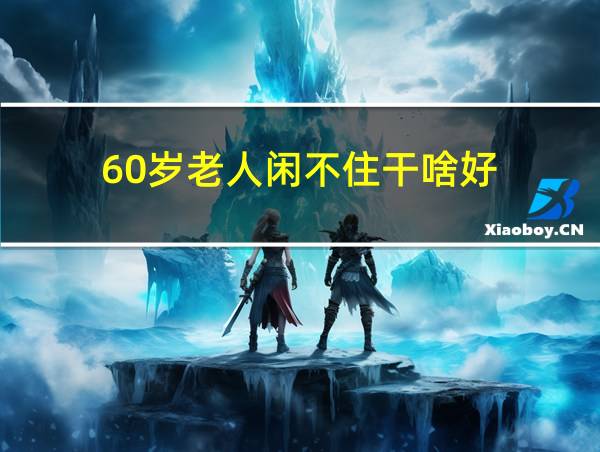 60岁老人闲不住干啥好

Xiaoboy.CN